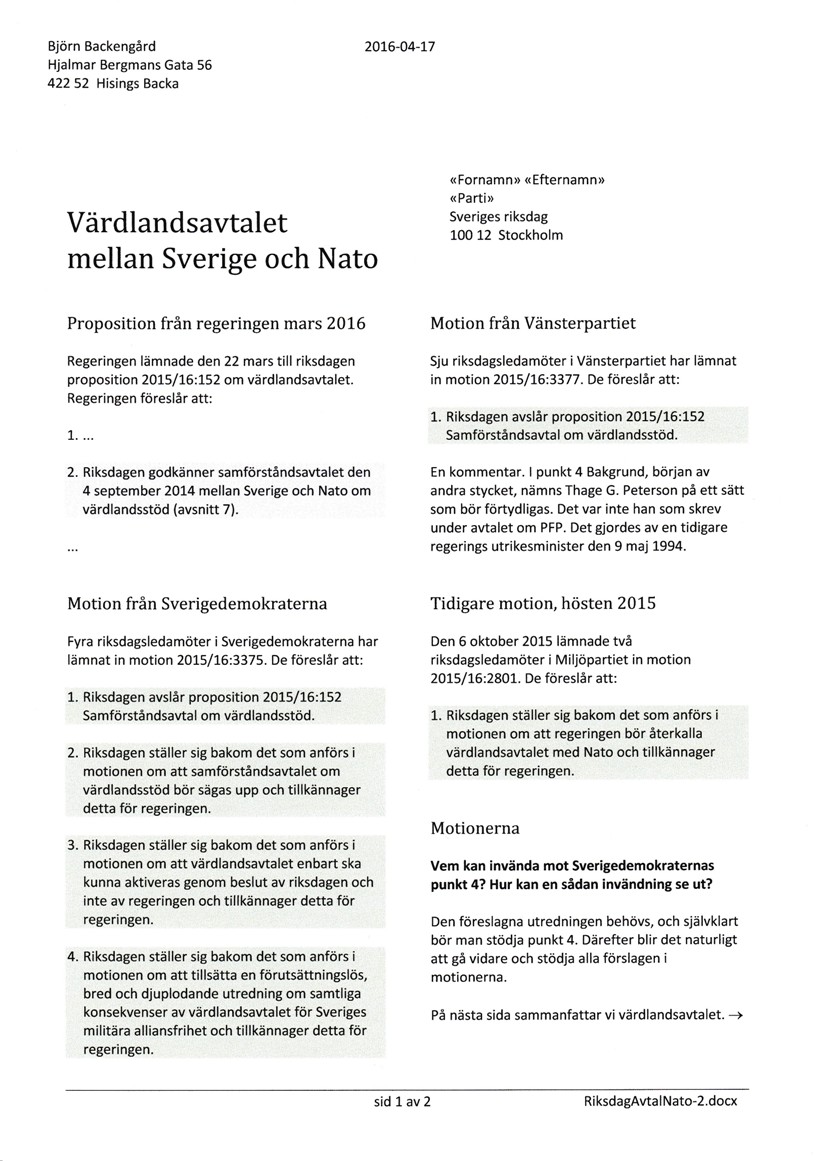 Björn Backengård
Hjalmar Bergmans Gata 56
422 52 Hisings Backa

2016-04-17

«Fornamn» «Efternamn»
«Parti»
Sveriges riksdag
100 12 Stockholm

Värdlandsavtalet mellan Sverige och Nato

Proposition från regeringen mars 2016

Regeringen lämnade den 22 mars till riksdagen proposition 2015/16:152 om värdlandsavtalet. Regeringen föreslår att:

1. ...

2. Riksdagen godkänner samförståndsavtalet den 4 september 2014 mellan Sverige och Nato om värdlandsstöd (avsnitt 7).

...

Motion från Sverigedemokraterna

Fyra riksdagsledamöter i Sverigedemokraterna har lämnat in motion 2015/16:3375. De föreslår att:

1. Riksdagen avslår proposition 2015/16:152 Samförståndsavtal om värdlandsstöd.

2. Riksdagen ställer sig bakom det som anförs i motionen om att samförståndsavtalet om värdlandsstöd bör sägas upp och tillkännager detta för regeringen.

3. Riksdagen ställer sig bakom det som anförs i motionen om att värdlandsavtalet enbart ska kunna aktiveras genom beslut av riksdagen och inte av regeringen och tillkännager detta för regeringen.

4. Riksdagen ställer sig bakom det som anförs i motionen om att tillsätta en förutsättningslös, bred och djuplodande utredning om samtliga konsekvenser av värdlandsavtalet för Sveriges militära alliansfrihet och tillkännager detta för regeringen.

Motion från Vänsterpartiet

Sju riksdagsledamöter i Vänsterpartiet har lämnat in motion 2015/16:3377. De föreslår att:

1. Riksdagen avslår proposition 2015/16:152 Samförståndsavtal om värdlandsstöd.

En kommentar. I punkt 4 Bakgrund, början av andra stycket, nämns Thage G. Peterson på ett sätt som bör förtydligas. Det var inte han som skrev under avtalet om PFP. Det gjordes av en tidigare regerings utrikesminister den 9 maj 1994.

Tidigare motion, hösten 2015

Den 6 oktober 2015 lämnade två riksdagsledamöter i Miljöpartiet in motion 2015/16:2801. De föreslår att:

1. Riksdagen ställer sig bakom det som anförs i motionen om att regeringen bör återkalla värdlandsavtalet med Nato och tillkännager detta för regeringen.

Motionerna

Vem kan invända mot Sverigedemokraternas punkt 4? Hur kan en sådan invändning se ut?

Den föreslagna utredningen behövs, och självklart bör man stödja punkt 4. Därefter blir det naturligt att gå vidare och stödja alla förslagen i motionerna.

På nästa sida sammanfattar vi värdlandsavtalet. →

sid 1 av 2

RiksdagAvtalNato-2.docx